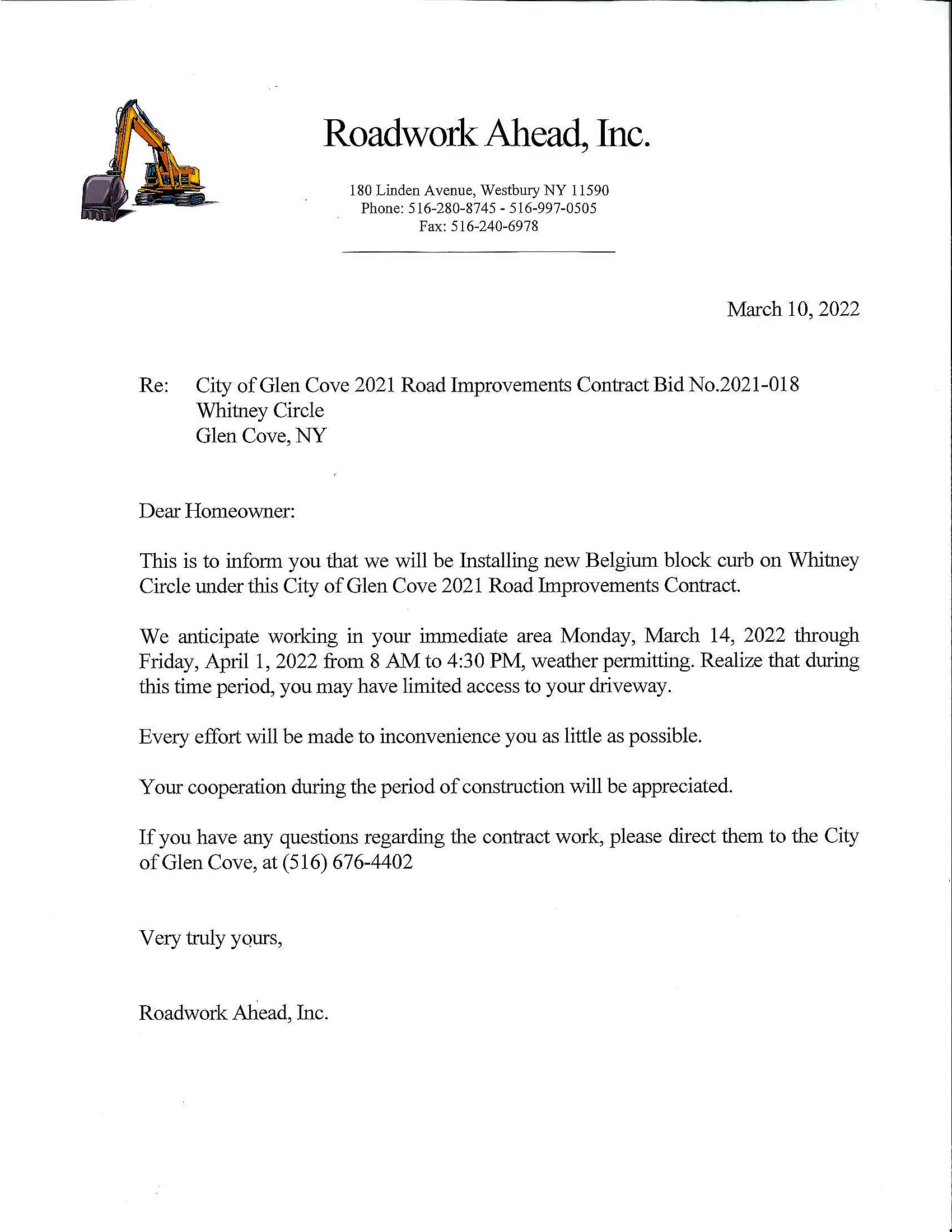 Roadwork Ahead, Inc.

180 Linden Avenue, Westbury NY 11590
Phone: 516-280-8745 - 516-997-0505
Fax: 516-240-6978

March 10, 2022

Re: City of Glen Cove 2021 Road Improvements Contract Bid No.2021-018
Whitney Circle
Glen Cove, NY

Dear Homeowner:

This is to inform you that we will be Installing new Belgium block curb on Whitney Circle under this City of Glen Cove 2021 Road Improvements Contract.

We anticipate working in your immediate area Monday, March 14, 2022 through Friday, April 1, 2022 from 8 AM to 4:30 PM, weather permitting. Realize that during this time period, you may have limited access to your driveway.

Every effort will be made to inconvenience you as little as possible.

Your cooperation during the period of construction will be appreciated.

If you have any questions regarding the contract work, please direct them to the City of Glen Cove, at (516) 676-4402

Very truly yours,

Roadwork Ahead, Inc.